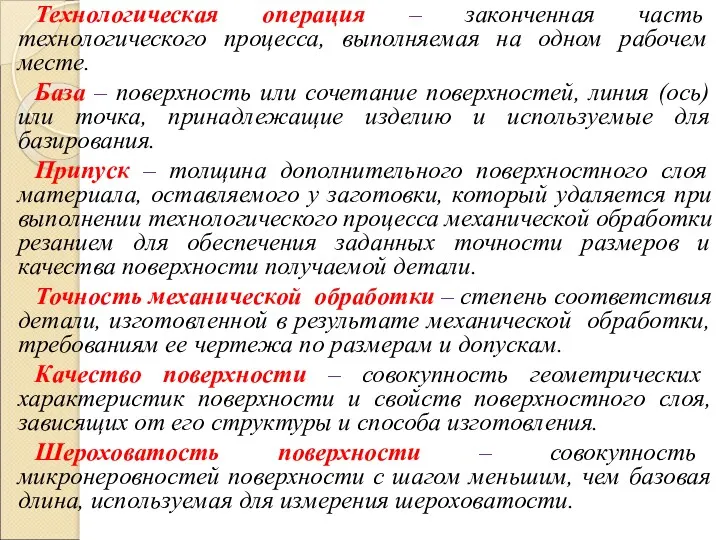 Технологическая операция – законченная часть технологического процесса, выполняемая на одном рабочем месте.

База – поверхность или сочетание поверхностей, линия (ось) или точка, принадлежащие изделию и используемые для базирования.

Припуск – толщина дополнительного поверхностного слоя материала, оставляемого у заготовки, который удаляется при выполнении технологического процесса механической обработки резанием для обеспечения заданных точности размеров и качества поверхности получаемой детали.

Точность механической обработки – степень соответствия детали, изготовленной в результате механической обработки, требованиям ее чертежа по размерам и допускам.

Качество поверхности – совокупность геометрических характеристик поверхности и свойств поверхностного слоя, зависящих от его структуры и способа изготовления.

Шероховатость поверхности – совокупность микронеровностей поверхности с шагом меньшим, чем базовая длина, используемая для измерения шероховатости.